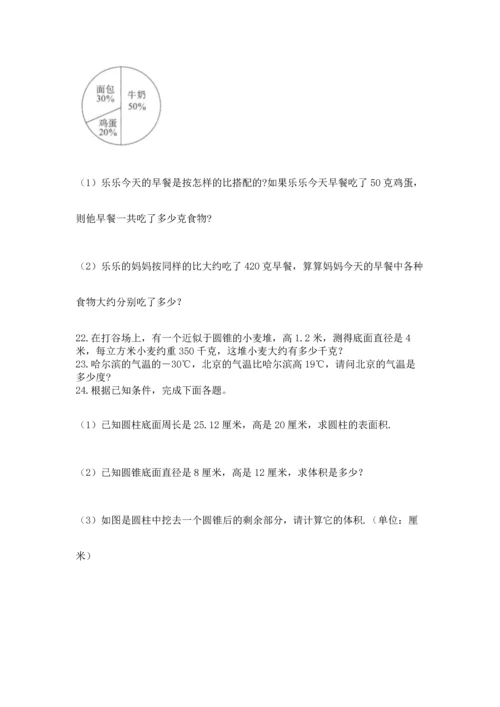 面包
30%

牛奶
50%

鸡蛋
20%

（1）乐乐今天的早餐是按怎样的比搭配的?如果乐乐今天早餐吃了 50 克鸡蛋，则他早餐一共吃了多少克食物?

（2）乐乐的妈妈按同样的比大约吃了 420 克早餐，算算妈妈今天的早餐中各种食物大约分别吃了多少？

22. 在打谷场上，有一个近似于圆锥的小麦堆，高 1.2 米，测得底面直径是 4 米，每立方米小麦约重 350 千克，这堆小麦大约有多少千克？
23. 哈尔滨的气温的－30℃，北京的气温比哈尔滨高 19℃，请问北京的气温是多少度？
24. 根据已知条件，完成下面各题。

（1）已知圆柱底面周长是 25.12 厘米，高是 20 厘米，求圆柱的表面积.

（2）已知圆锥底面直径是 8 厘米，高是 12 厘米，求体积是多少？

（3）如图是圆柱中挖去一个圆锥后的剩余部分，请计算它的体积.（单位：厘米）